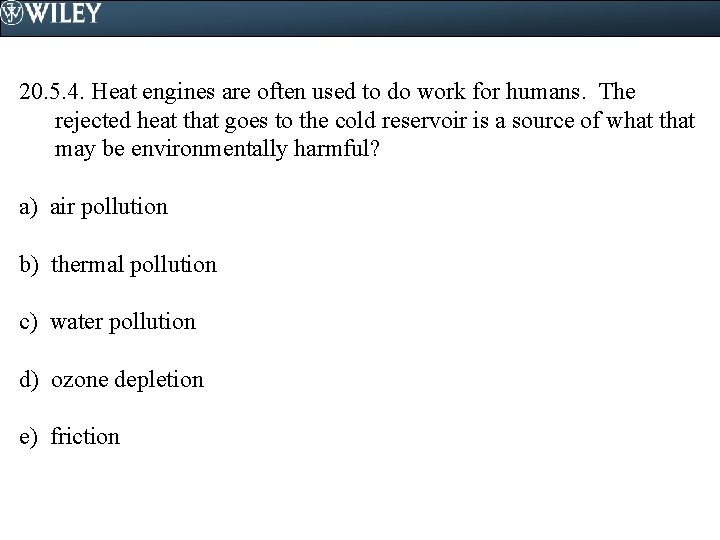 WILEY

20.5.4. Heat engines are often used to do work for humans. The rejected heat that goes to the cold reservoir is a source of what that may be environmentally harmful?

a) air pollution

b) thermal pollution

c) water pollution

d) ozone depletion

e) friction